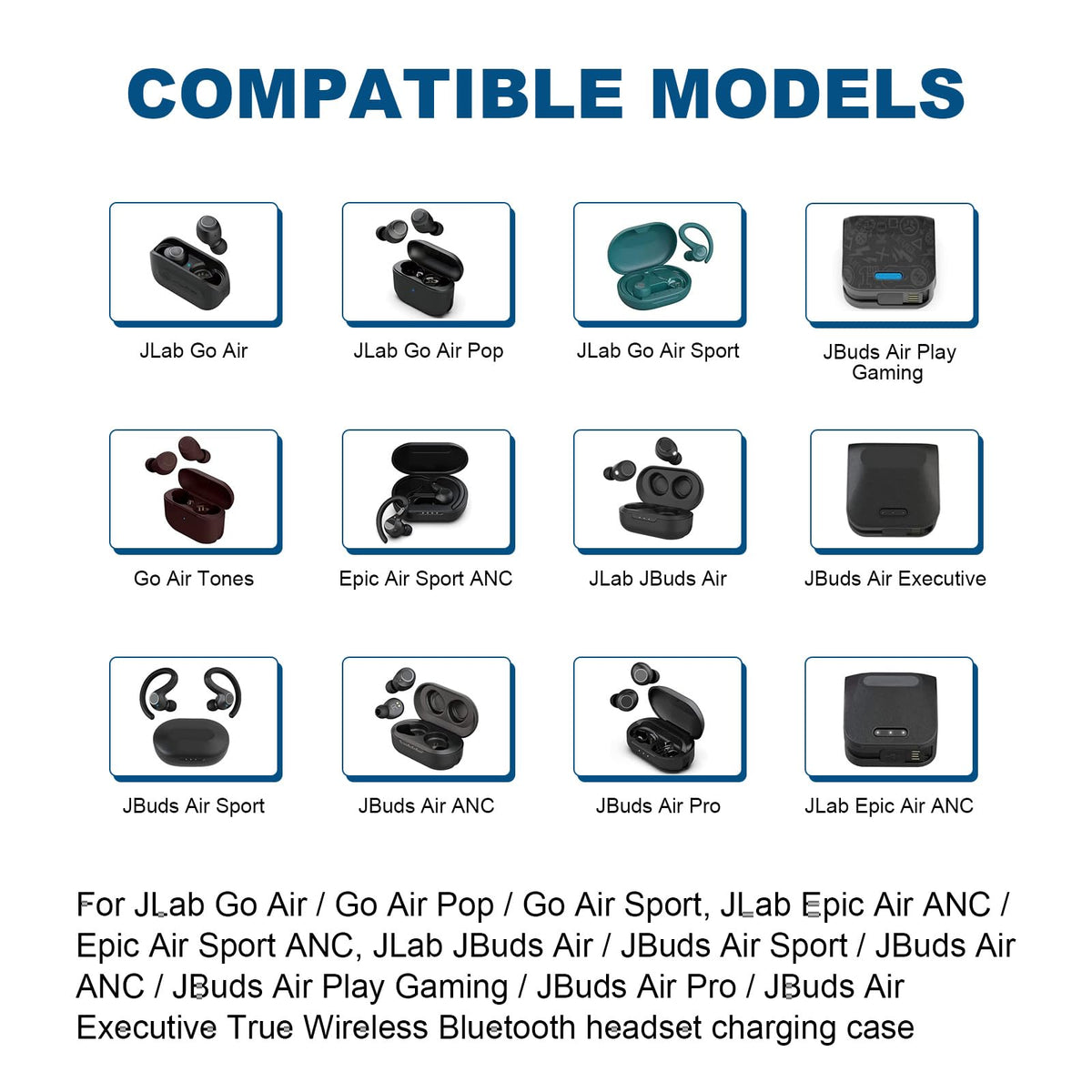 COMPATIBLE MODELS

JLab Go Air

JLab Go Air Pop

JLab Go Air Sport

JBuds Air Play Gaming

Go Air Tones

Epic Air Sport ANC

JLab JBuds Air

JBuds Air Executive

JBuds Air Sport

JBuds Air ANC

JBuds Air Pro

JLab Epic Air ANC

For JLab Go Air / Go Air Pop / Go Air Sport, JLab Epic Air ANC / Epic Air Sport ANC, JLab JBuds Air / JBuds Air Sport / JBuds Air ANC / JBuds Air Play Gaming / JBuds Air Pro / JBuds Air Executive True Wireless Bluetooth headset charging case